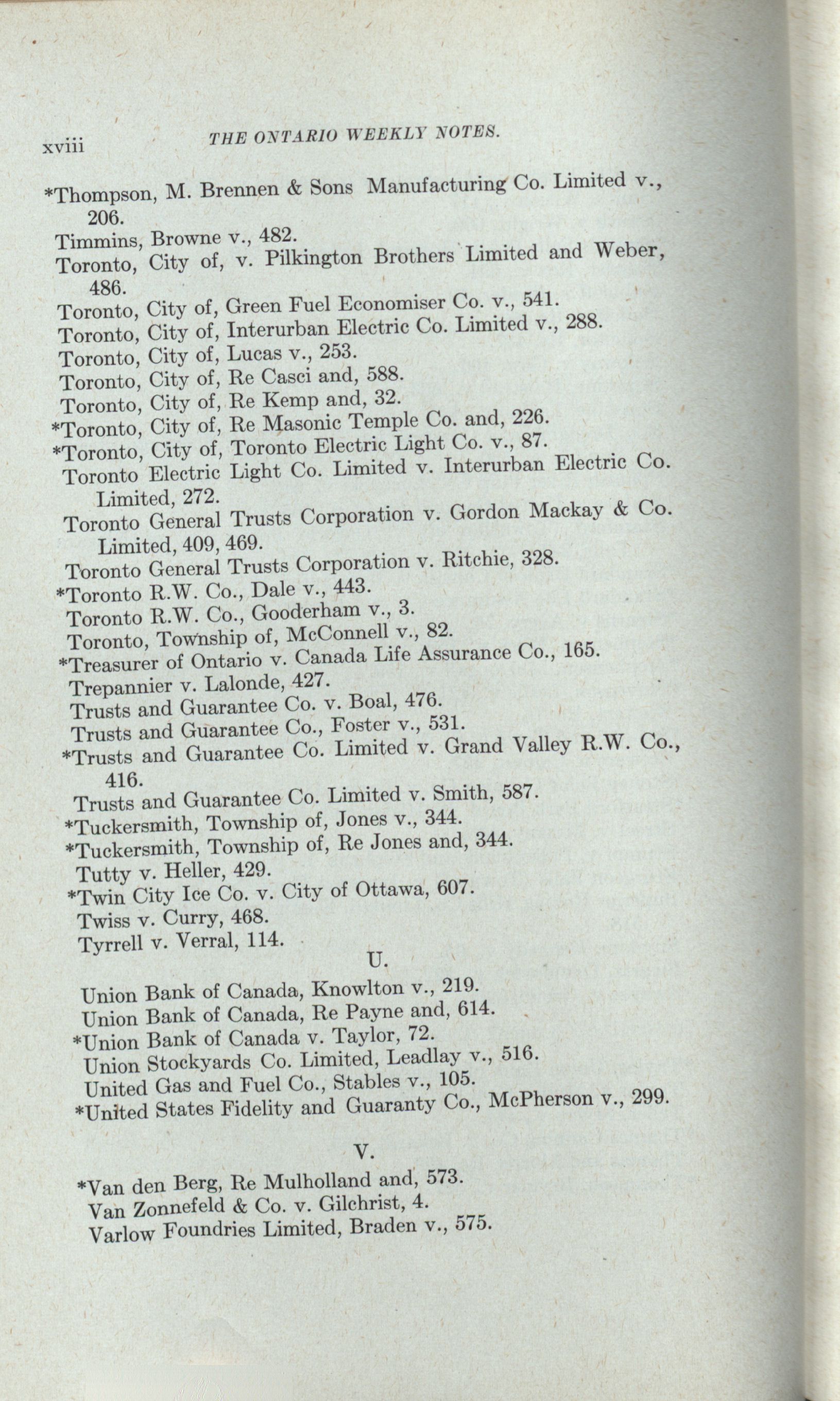 xviii THE ONTARIO WEEKLY NOTES.

*Thompson, M. Brennen & Sons Manufacturing Co. Limited v., 206.
Timmins, Browne v., 482.
Toronto, City of, v. Pilkington Brothers Limited and Weber, 486.
Toronto, City of, Green Fuel Economiser Co. v., 541.
Toronto, City of, Interurban Electric Co. Limited v., 288.
Toronto, City of, Lucas v., 253.
Toronto, City of, Re Casci and, 588.
Toronto, City of, Re Kemp and, 32.
*Toronto, City of, Re Masonic Temple Co. and, 226.
*Toronto, City of, Toronto Electric Light Co. v., 87.
Toronto Electric Light Co. Limited v. Interurban Electric Co. Limited, 272.
Toronto General Trusts Corporation v. Gordon Mackay & Co. Limited, 409, 469.
Toronto General Trusts Corporation v. Ritchie, 328.
*Toronto R.W. Co., Dale v., 443.
Toronto R.W. Co., Gooderham v., 3.
Toronto, Township of, McConnell v., 82.
*Treasurer of Ontario v. Canada Life Assurance Co., 165.
Trepannier v. Lalonde, 427.
Trusts and Guarantee Co. v. Boal, 476.
Trusts and Guarantee Co., Foster v., 531.
*Trusts and Guarantee Co. Limited v. Grand Valley R.W. Co., 416.
Trusts and Guarantee Co. Limited v. Smith, 587.
*Tuckersmith, Township of, Jones v., 344.
*Tuckersmith, Township of, Re Jones and, 344.
Tutty v. Heller, 429.
*Twin City Ice Co. v. City of Ottawa, 607.
Twiss v. Curry, 468.
Tyrrell v. Verral, 114.

U.

Union Bank of Canada, Knowlton v., 219.
Union Bank of Canada, Re Payne and, 614.
*Union Bank of Canada v. Taylor, 72.
Union Stockyards Co. Limited, Leadlay v., 516.
United Gas and Fuel Co., Stables v., 105.
*United States Fidelity and Guaranty Co., McPherson v., 299.

V.

*Van den Berg, Re Mulholland and, 573.
Van Zonnefeld & Co. v. Gilchrist, 4.
Varlow Foundries Limited, Braden v., 575.